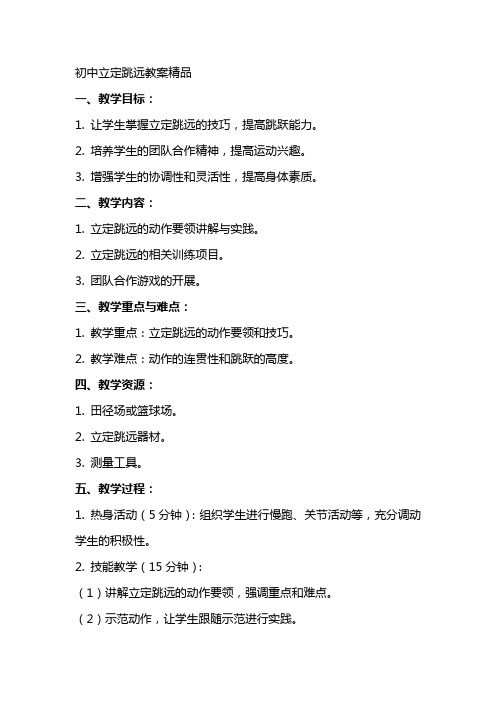 初中立定跳远教案精品

一、教学目标：

1. 让学生掌握立定跳远的技巧，提高跳跃能力。

2. 培养学生的团队合作精神，提高运动兴趣。

3. 增强学生的协调性和灵活性，提高身体素质。

二、教学内容：

1. 立定跳远的动作要领讲解与实践。

2. 立定跳远的相关训练项目。

3. 团队合作游戏的开展。

三、教学重点与难点：

1. 教学重点：立定跳远的动作要领和技巧。

2. 教学难点：动作的连贯性和跳跃的高度。

四、教学资源：

1. 田径场或篮球场。

2. 立定跳远器材。

3. 测量工具。

五、教学过程：

1. 热身活动（5 分钟）：组织学生进行慢跑、关节活动等，充分调动学生的积极性。

2. 技能教学（15 分钟）：

（1）讲解立定跳远的动作要领，强调重点和难点。

（2）示范动作，让学生跟随示范进行实践。